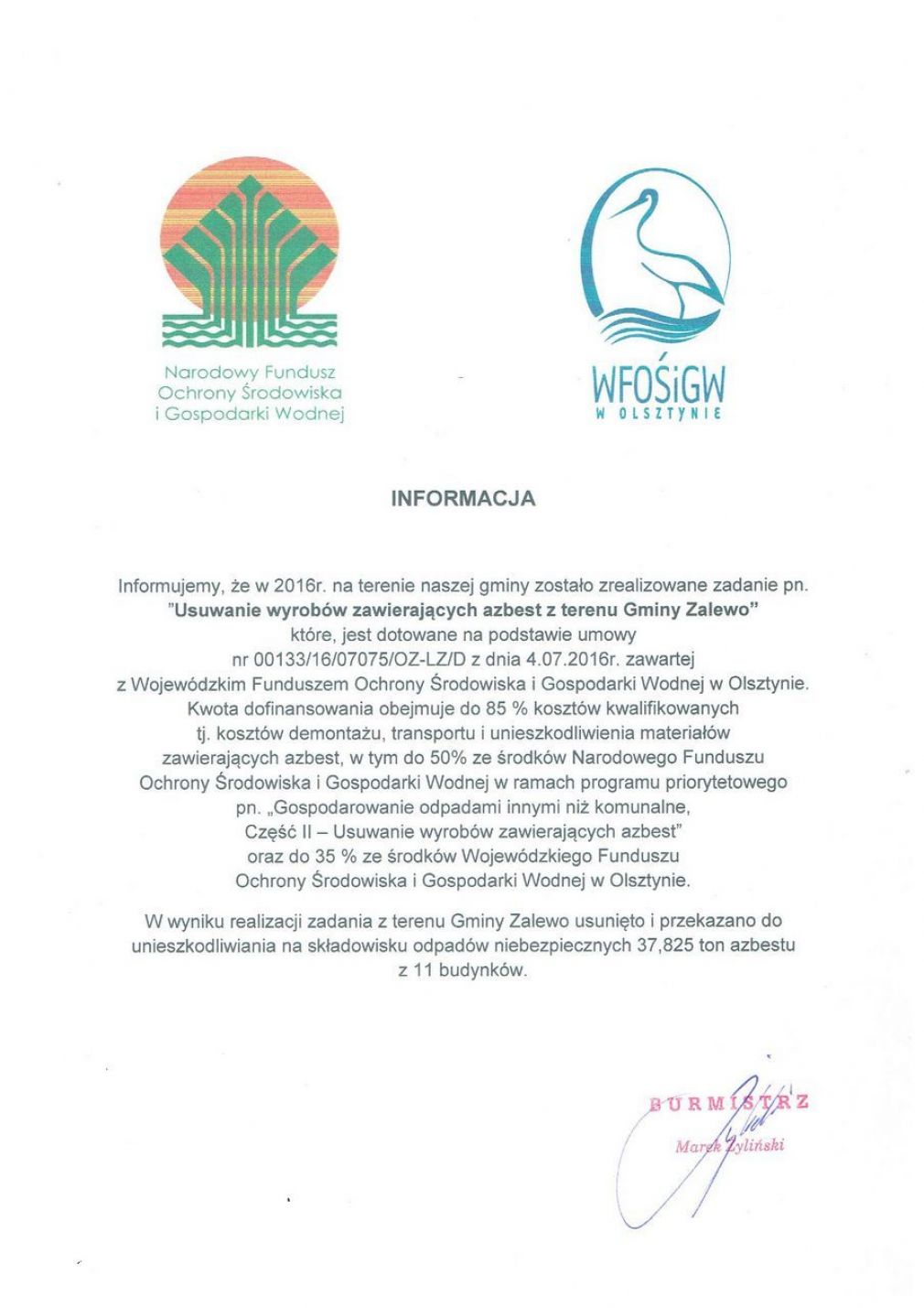 Narodowy Fundusz Ochrony Środowiska i Gospodarki Wodnej

WFOŚiGW
W OLSZTYNIE

INFORMACJA

Informujemy, że w 2016r. na terenie naszej gminy zostało zrealizowane zadanie pn. "Usuwanie wyrobów zawierających azbest z terenu Gminy Zalewo" które, jest dotowane na podstawie umowy nr 00133/16/07075/OZ-LZ/D z dnia 4.07.2016r. zawartej z Wojewódzkim Funduszem Ochrony Środowiska i Gospodarki Wodnej w Olsztynie. Kwota dofinansowania obejmuje do 85 % kosztów kwalifikowanych tj. kosztów demontażu, transportu i unieszkodliwienia materiałów zawierających azbest, w tym do 50% ze środków Narodowego Funduszu Ochrony Środowiska i Gospodarki Wodnej w ramach programu priorytetowego pn. „Gospodarowanie odpadami innymi niż komunalne, Część II – Usuwanie wyrobów zawierających azbest" oraz do 35 % ze środków Wojewódzkiego Funduszu Ochrony Środowiska i Gospodarki Wodnej w Olsztynie.

W wyniku realizacji zadania z terenu Gminy Zalewo usunięto i przekazano do unieszkodliwiania na składowisku odpadów niebezpiecznych 37,825 ton azbestu z 11 budynków.

BURMISTRZ
Marek Żyliński